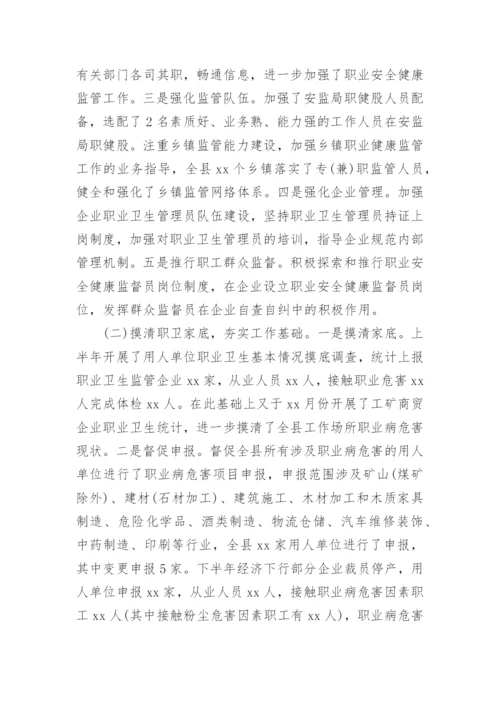 有关部门各司其职，畅通信息，进一步加强了职业安全健康监管工作。三是强化监管队伍。加强了安监局职健股人员配备，选配了2名素质好、业务熟、能力强的工作人员在安监局职健股。注重乡镇监管能力建设，加强乡镇职业健康监管工作的业务指导，全县xx个乡镇落实了专(兼)职监管人员，健全和强化了乡镇监管网络体系。四是强化企业管理。加强企业职业卫生管理员队伍建设，坚持职业卫生管理员持证上岗制度，加强对职业卫生管理员的培训，指导企业规范内部管理机制。五是推行职工群众监督。积极探索和推行职业安全健康监督员岗位制度，在企业设立职业安全健康监督员岗位，发挥群众监督员在企业自查自纠中的积极作用。

(二)摸清职卫家底，夯实工作基础。一是摸清家底。上半年开展了用人单位职业卫生基本情况摸底调查，统计上报职业卫生监管企业xx家，从业人员xx人，接触职业危害xx人完成体检xx人。在此基础上又于xx月份开展了工矿商贸企业职业卫生统计，进一步摸清了全县工作场所职业病危害现状。二是督促申报。督促全县所有涉及职业病危害的用人单位进行了职业病危害项目申报，申报范围涉及矿山(煤矿除外)、建材(石材加工)、建筑施工、木材加工和木质家具制造、危险化学品、酒类制造、物流仓储、汽车维修装饰、中药制造、印刷等行业，全县xx家用人单位进行了申报，其中变更申报5家。下半年经济下行部分企业裁员停产，用人单位申报xx家，从业人员xx人，接触职业病危害因素职工xx人(其中接触粉尘危害因素职工有xx人)，职业病危害